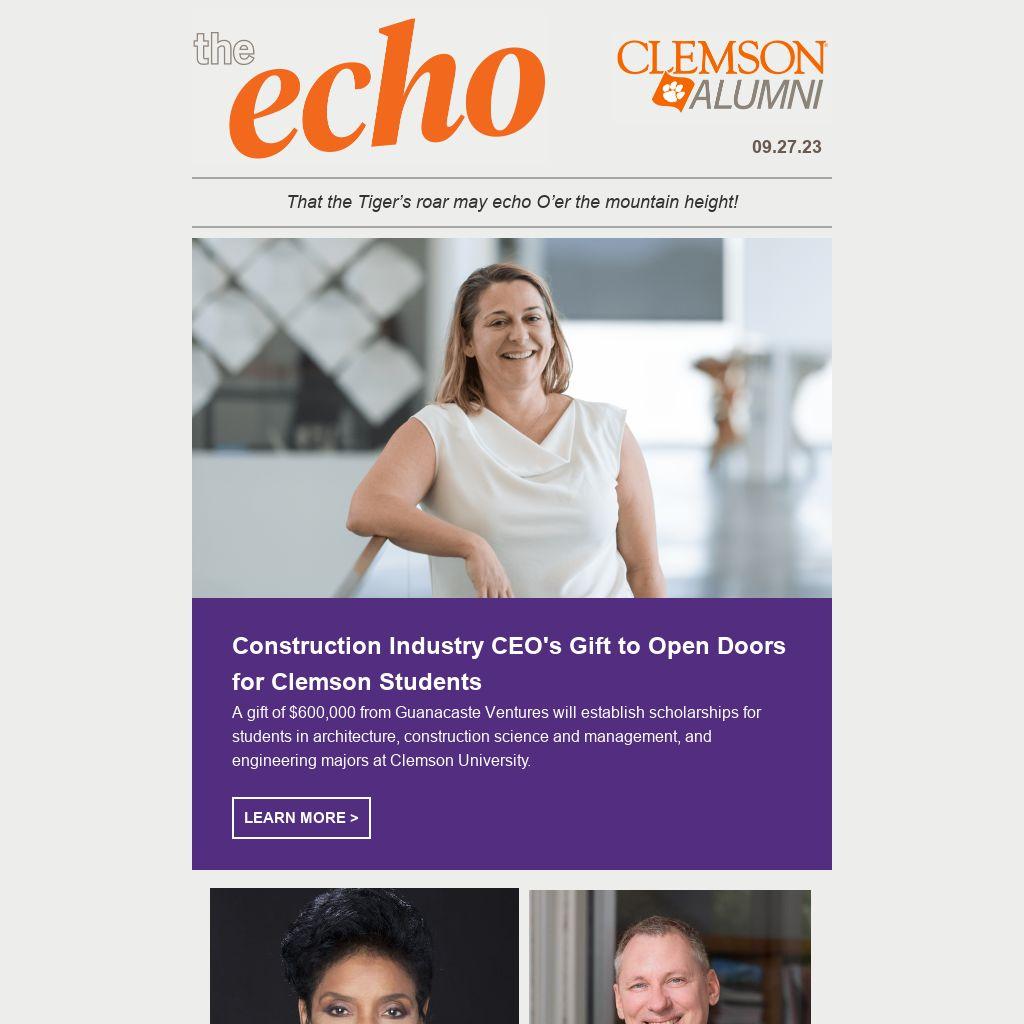 the echo

CLEMSON ALUMNI

09.27.23

That the Tiger's roar may echo O'er the mountain height!

Construction Industry CEO's Gift to Open Doors for Clemson Students

A gift of $600,000 from Guanacaste Ventures will establish scholarships for students in architecture, construction science and management, and engineering majors at Clemson University.

LEARN MORE >